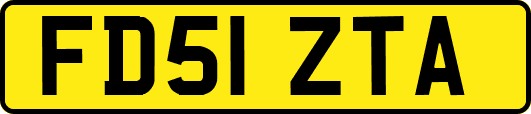 FD51 ZTA